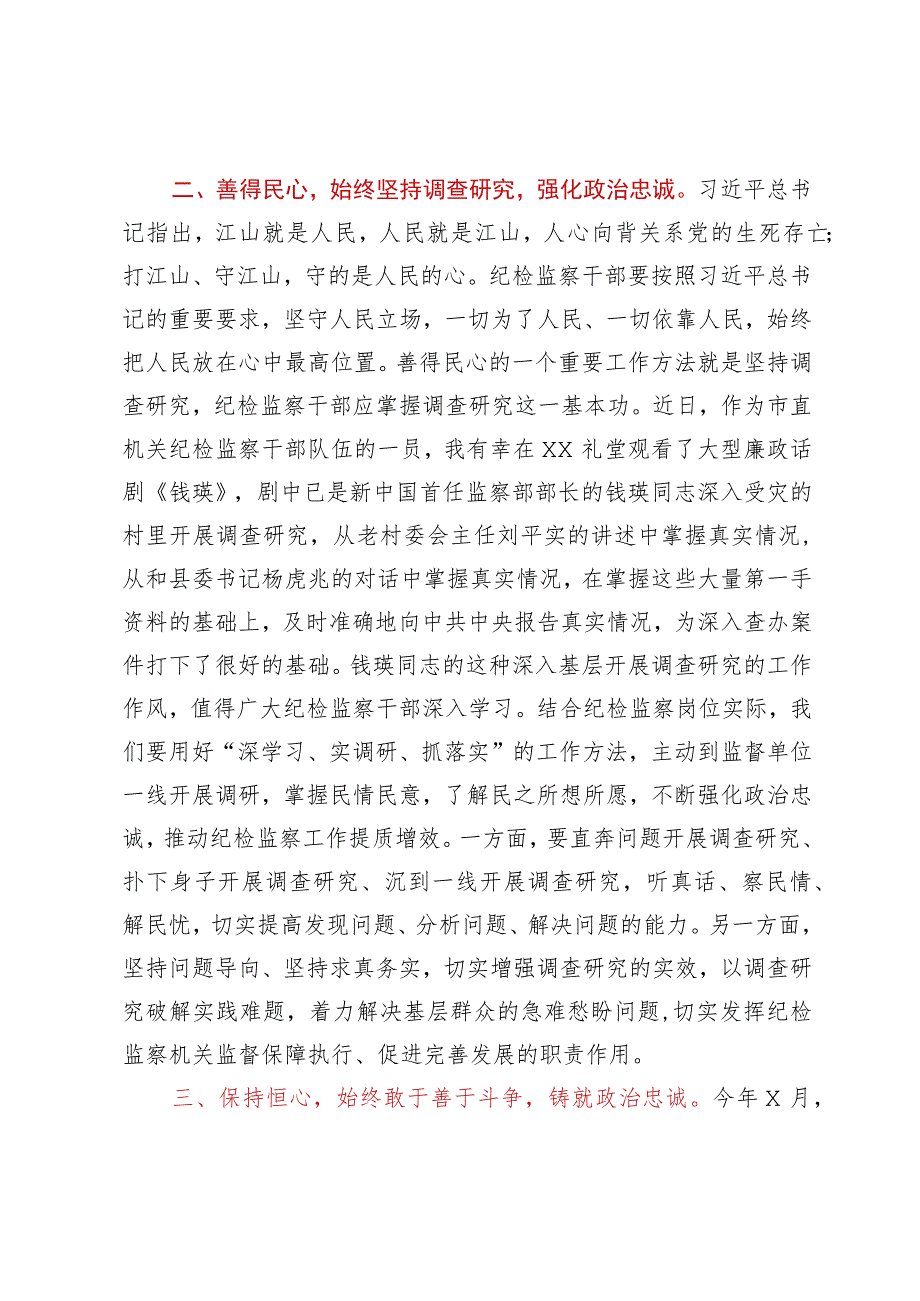 二、善得民心，始终坚持调查研究，强化政治忠诚。习近平总书记指出，江山就是人民，人民就是江山，人心向背关系党的生死存亡；打江山、守江山，守的是人民的心。纪检监察干部要按照习近平总书记的重要要求，坚守人民立场，一切为了人民、一切依靠人民，始终把人民放在心中最高位置。善得民心的一个重要工作方法就是坚持调查研究，纪检监察干部应掌握调查研究这一基本功。近日，作为市直机关纪检监察干部队伍的一员，我有幸在XX礼堂观看了大型廉政话剧《钱瑛》，剧中已是新中国首任监察部部长的钱瑛同志深入受灾的村里开展调查研究，从老村委会主任刘平实的讲述中掌握真实情况，从和县委书记杨虎兆的对话中掌握真实情况，在掌握这些大量第一手资料的基础上，及时准确地向中共中央报告真实情况，为深入查办案件打下了很好的基础。钱瑛同志的这种深入基层开展调查研究的工作作风，值得广大纪检监察干部深入学习。结合纪检监察岗位实际，我们要用好“深学习、实调研、抓落实”的工作方法，主动到监督单位一线开展调研，掌握民情民意，了解民之所想所愿，不断强化政治忠诚，推动纪检监察工作提质增效。一方面，要直奔问题开展调查研究、扑下身子开展调查研究、沉到一线开展调查研究，听真话、察民情、解民忧，切实提高发现问题、分析问题、解决问题的能力。另一方面，坚持问题导向、坚持求真务实，切实增强调查研究的实效，以调查研究破解实践难题，着力解决基层群众的急难愁盼问题,切实发挥纪检监察机关监督保障执行、促进完善发展的职责作用。

三、保持恒心，始终敢于善于斗争，铸就政治忠诚。今年X月，